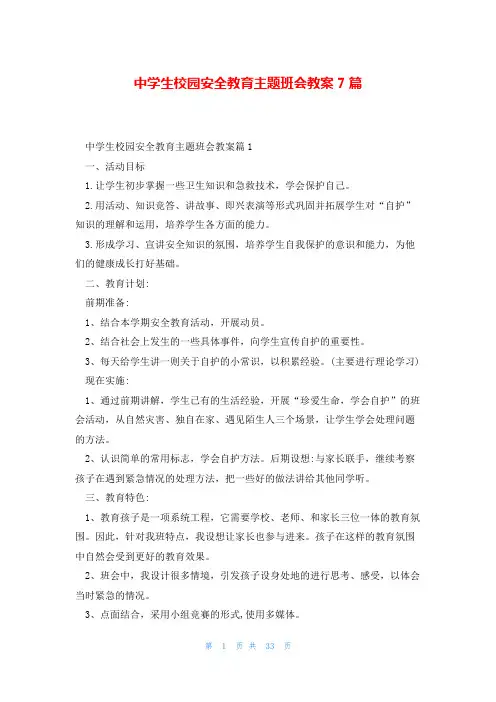 中学生校园安全教育主题班会教案 7 篇

中学生校园安全教育主题班会教案篇 1

一、活动目标

1.让学生初步掌握一些卫生知识和急救技术，学会保护自己。

2.用活动、知识竞答、讲故事、即兴表演等形式巩固并拓展学生对“自护”知识的理解和运用，培养学生各方面的能力。

3.形成学习、宣讲安全知识的氛围，培养学生自我保护的意识和能力，为他们的健康成长打好基础。

二、教育计划:

前期准备:

1、结合本学期安全教育活动，开展动员。

2、结合社会上发生的一些具体事件，向学生宣传自护的重要性。

3、每天给学生讲一则关于自护的小常识，以积累经验。(主要进行理论学习)

现在实施:

1、通过前期讲解，学生已有的生活经验，开展“珍爱生命，学会自护”的班会活动，从自然灾害、独自在家、遇见陌生人三个场景，让学生学会处理问题的方法。

2、认识简单的常用标志，学会自护方法。后期设想:与家长联手，继续考察孩子在遇到紧急情况的处理方法，把一些好的做法讲给其他同学听。

三、教育特色:

1、教育孩子是一项系统工程，它需要学校、老师、和家长三位一体的教育氛围。因此，针对我班特点，我设想让家长也参与进来。孩子在这样的教育氛围中自然会受到更好的教育效果。

2、班会中，我设计很多情境，引发孩子设身处地的进行思考、感受，以体会当时紧急的情况。

3、点面结合，采用小组竞赛的形式,使用多媒体。

第 1 页 共 33 页